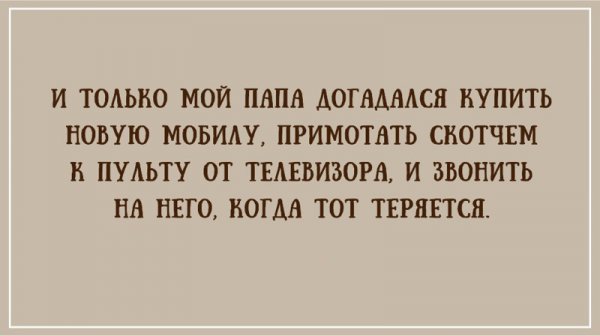 И ТОЛЬКО МОЙ ПАПА ДОГАДАЛСЯ КУПИТЬ НОВУЮ МОБИЛУ, ПРИМОТАТЬ СКОТЧЕМ К ПУЛЬТУ ОТ ТЕЛЕВИЗОРА, И ЗВОНИТЬ НА НЕГО, КОГДА ТОТ ТЕРЯЕТСЯ.